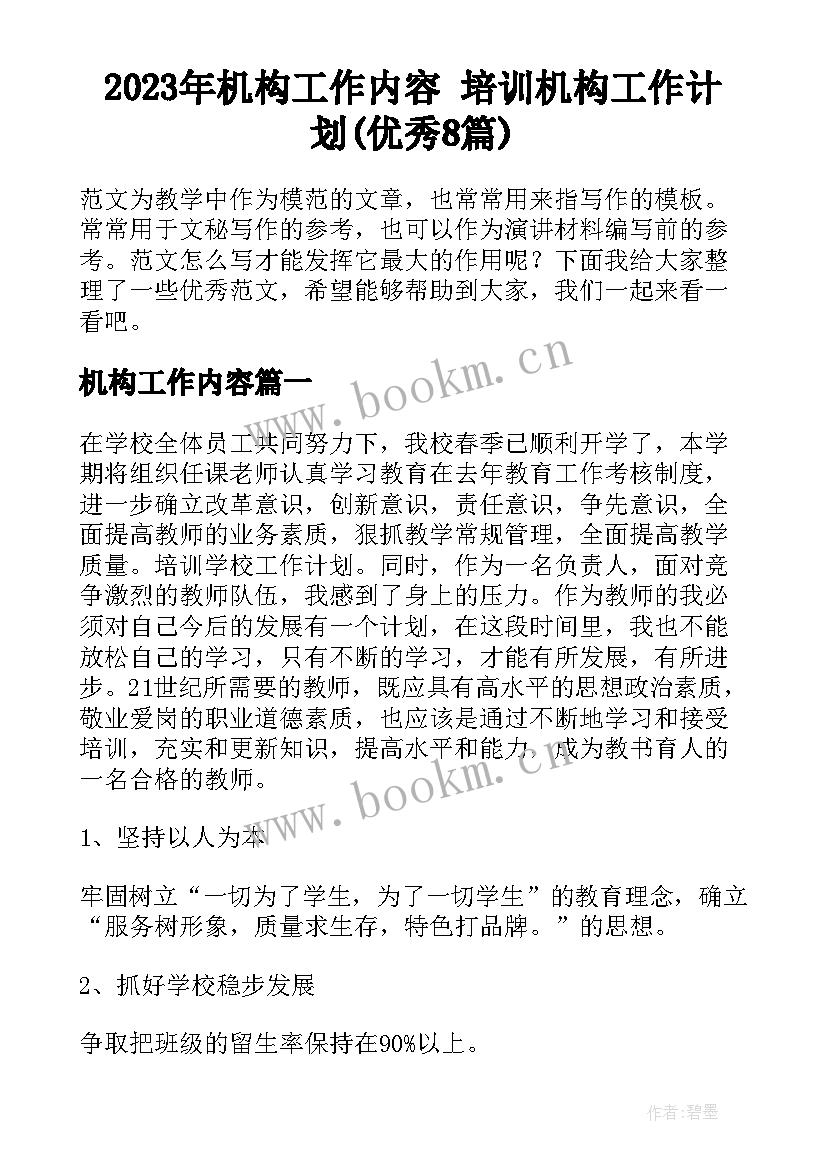 2023年机构工作内容 培训机构工作计划(优秀8篇)

范文为教学中作为模范的文章，也常常用来指写作的模板。常常用于文秘写作的参考，也可以作为演讲材料编写前的参考。范文怎么写才能发挥它最大的作用呢？下面我给大家整理了一些优秀范文，希望能够帮助到大家，我们一起来看一看吧。

机构工作内容篇一

www.bookm.cn

在学校全体员工共同努力下，我校春季已顺利开学了，本学期将组织任课老师认真学习教育在去年教育工作考核制度，进一步确立改革意识，创新意识，责任意识，争先意识，全面提高教师的业务素质，狠抓教学常规管理，全面提高教学质量。培训学校工作计划。同时，作为一名负责人，面对竞争激烈的教师队伍，我感到了身上的压力。作为教师的我必须对自己今后的发展有一个计划，在这段时间里，我也不能放松自己的学习，只有不断的学习，才能有所发展，有所进步。21世纪所需要的教师，既应具有高水平的思想政治素质，敬业爱岗的职业道德素质，也应该是通过不断地学习和接受培训，充实和更新知识，提高水平和能力，成为教书育人的一名合格的教师。

www.bookm.cn

1、坚持以人为本

牢固树立“一切为了学生，为了一切学生”的教育理念，确立“服务树形象，质量求生存，特色打品牌。”的思想。

2、抓好学校稳步发展

争取把班级的留生率保持在90%以上。

作者:碧墨